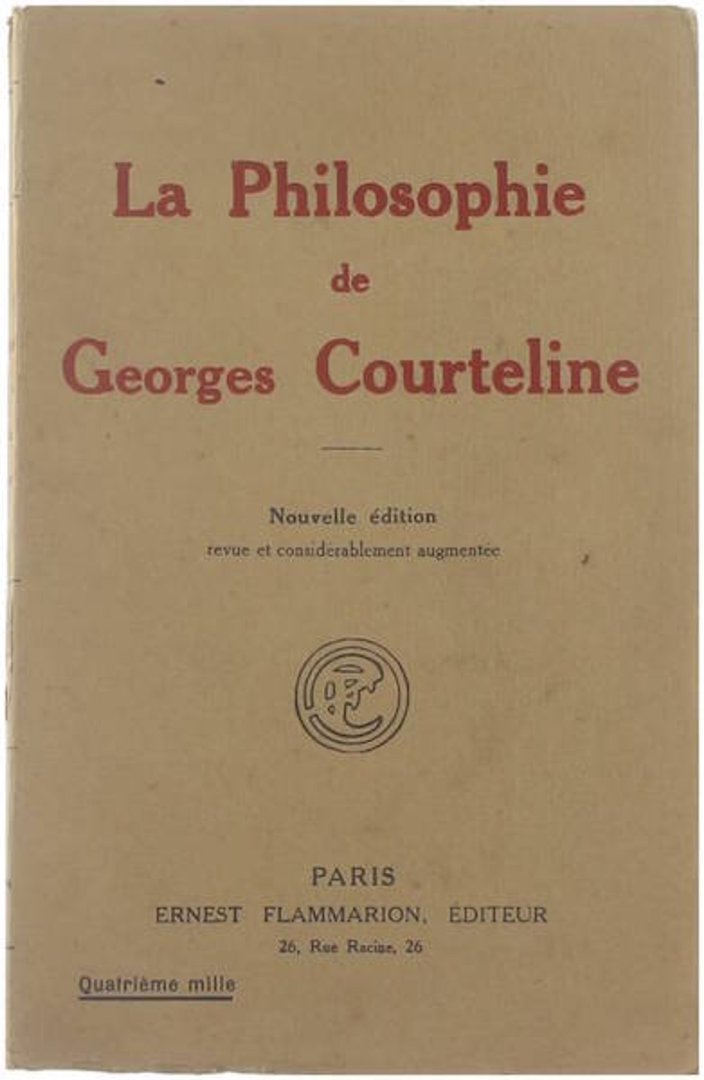 La Philosophie
de
Georges Courteline

Nouvelle édition
revue et considérablement augmentée

PARIS
ERNEST FLAMMARION, ÉDITEUR
26, Rue Racine, 26

Quatrième mille